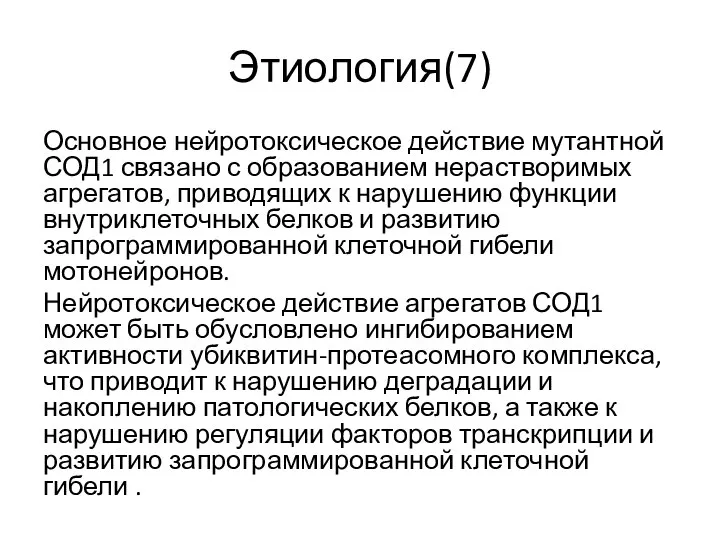 Этиология(7)

Основное нейротоксическое действие мутантной СОД1 связано с образованием нерастворимых агрегатов, приводящих к нарушению функции внутриклеточных белков и развитию запрограммированной клеточной гибели мотонейронов.

Нейротоксическое действие агрегатов СОД1 может быть обусловлено ингибированием активности убиквитин-протеасомного комплекса, что приводит к нарушению деградации и накоплению патологических белков, а также к нарушению регуляции факторов транскрипции и развитию запрограммированной клеточной гибели .